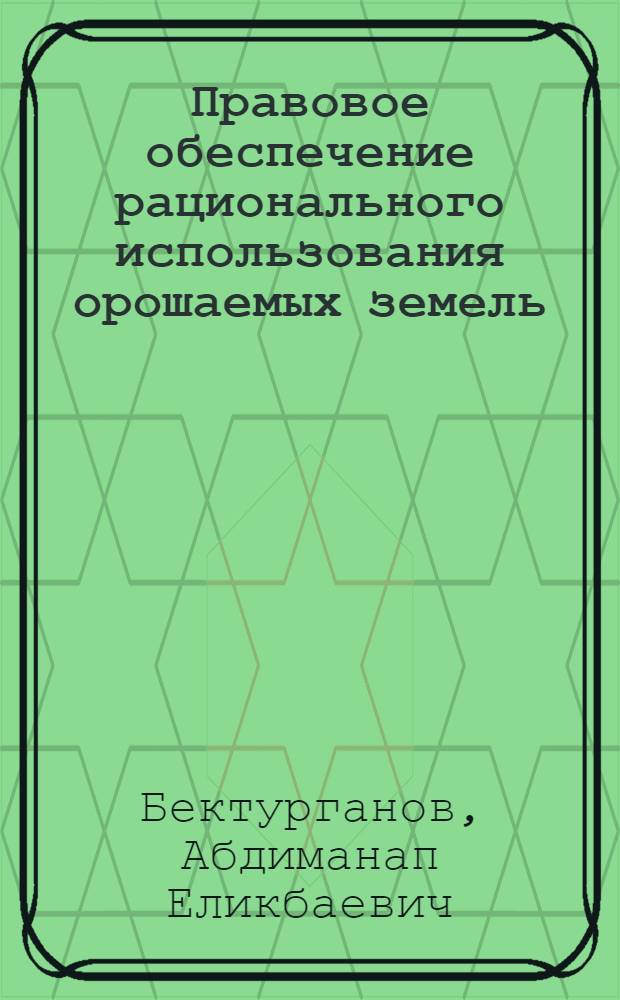 Правовое обеспечение рационального использования орошаемых земель

Бектурганов, Абдиманап Еликбаевич